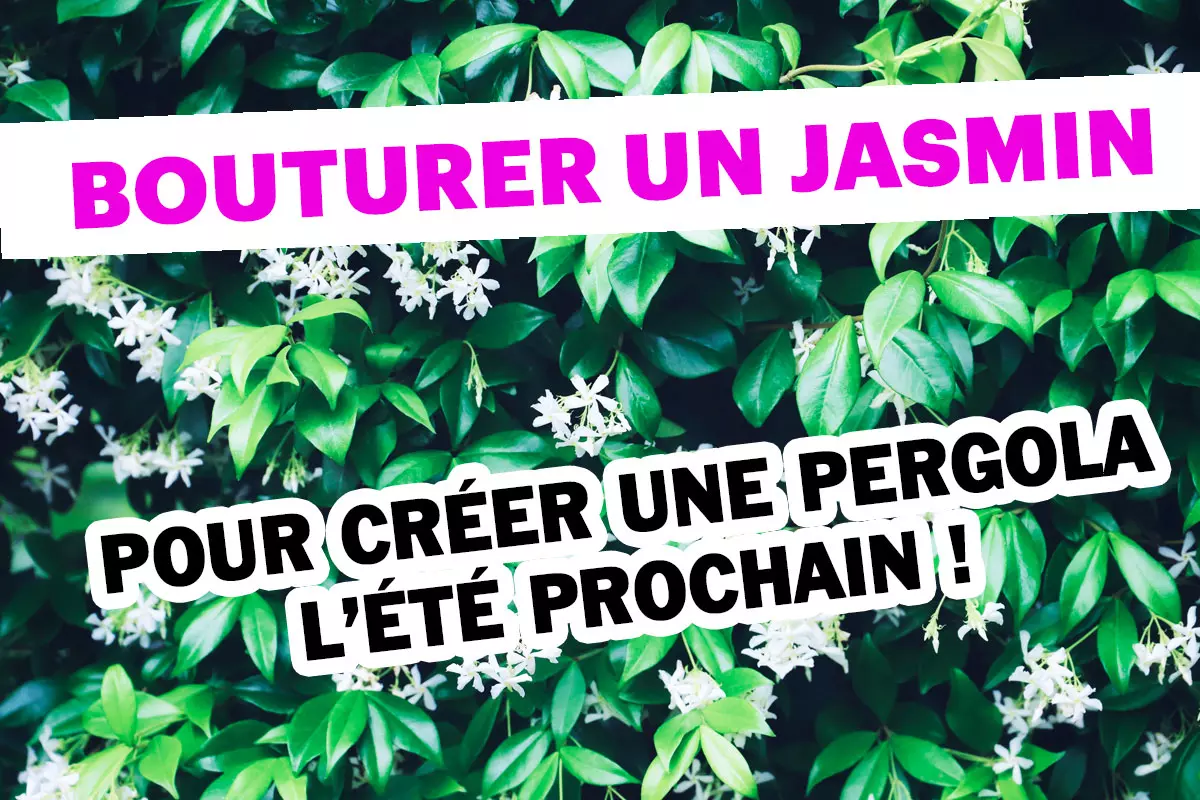 BOUTURER UN JASMIN

POUR CRÉER UNE PERGOLA L'ÉTÉ PROCHAIN !